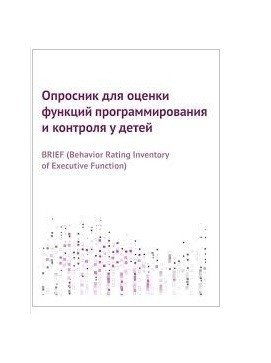 Опросник для оценки функций программирования и контроля у детей

BRIEF (Behavior Rating Inventory of Executive Function)